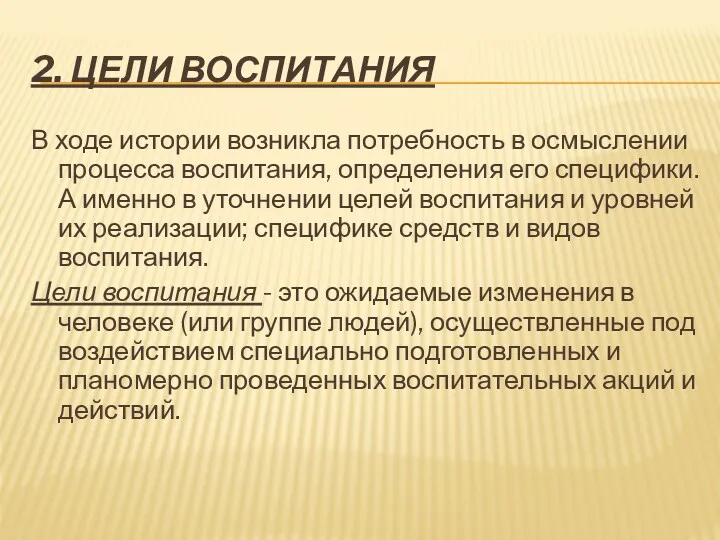 2. ЦЕЛИ ВОСПИТАНИЯ

В ходе истории возникла потребность в осмыслении процесса воспитания, определения его специфики. А именно в уточнении целей воспитания и уровней их реализации; специфике средств и видов воспитания.

Цели воспитания - это ожидаемые изменения в человеке (или группе людей), осуществленные под воздействием специально подготовленных и планомерно проведенных воспитательных акций и действий.